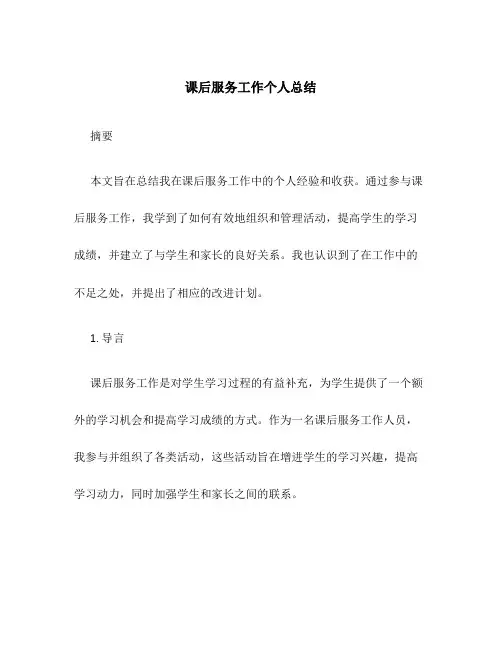 课后服务工作个人总结

摘要

本文旨在总结我在课后服务工作中的个人经验和收获。通过参与课后服务工作，我学到了如何有效地组织和管理活动，提高学生的学习成绩，并建立了与学生和家长的良好关系。我也认识到了在工作中的不足之处，并提出了相应的改进计划。

1. 导言

课后服务工作是对学生学习过程的有益补充，为学生提供了一个额外的学习机会和提高学习成绩的方式。作为一名课后服务工作人员，我参与并组织了各类活动，这些活动旨在增进学生的学习兴趣，提高学习动力，同时加强学生和家长之间的联系。